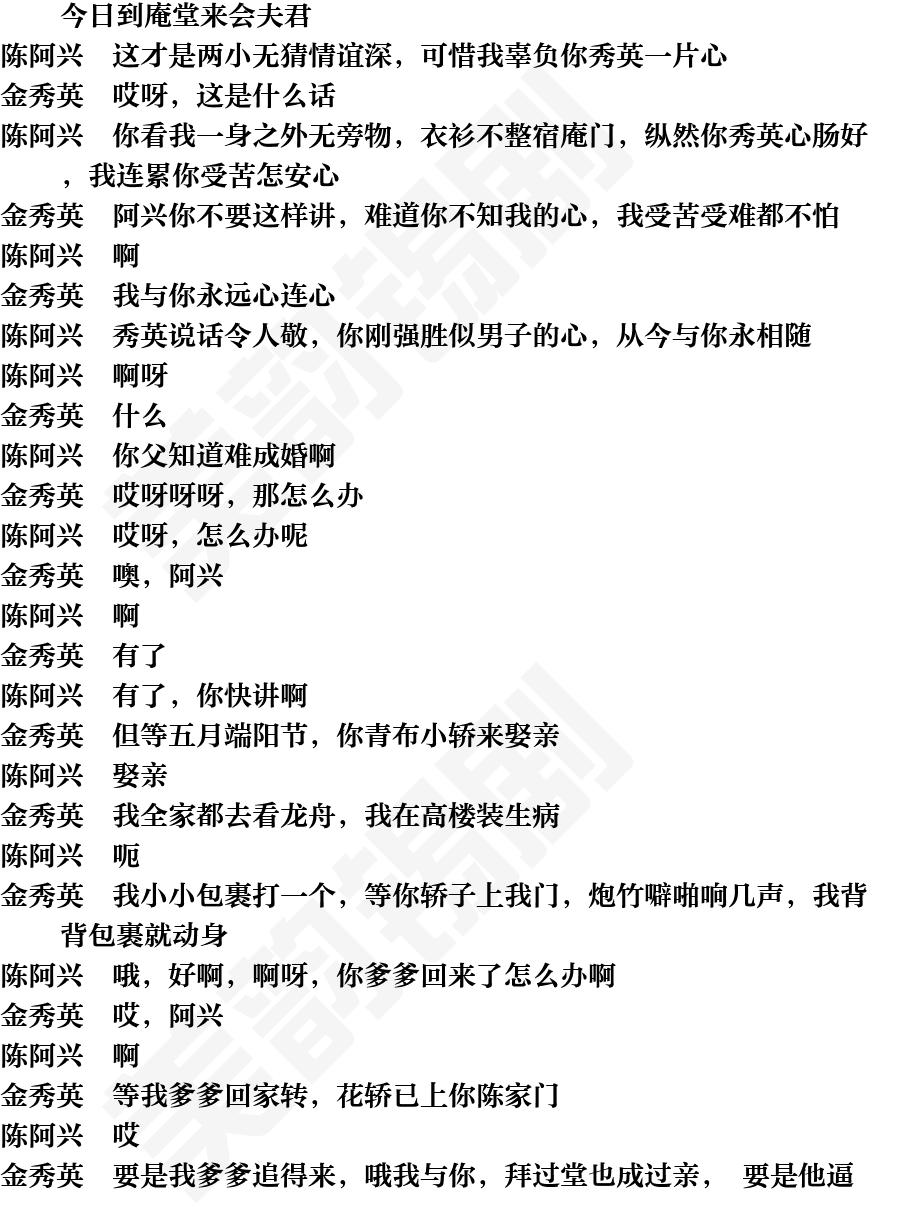 今日到庵堂来会夫君
陈阿兴　这才是两小无猜情谊深，可惜我辜负你秀英一片心
金秀英　哎呀，这是什么话
陈阿兴　你看我一身之外无旁物，衣衫不整宿庵门，纵然你秀英心肠好，我连累你受苦怎安心
金秀英　阿兴你不要这样讲，难道你不知我的心，我受苦受难都不怕
陈阿兴　啊
金秀英　我与你永远心连心
陈阿兴　秀英说话令人敬，你刚强胜似男子的心，从今与你永相随
陈阿兴　啊呀
金秀英　什么
陈阿兴　你父知道难成婚啊
金秀英　哎呀呀呀，那怎么办
陈阿兴　哎呀，怎么办呢
金秀英　噢，阿兴
陈阿兴　啊
金秀英　有了
陈阿兴　有了，你快讲啊
金秀英　但等五月端阳节，你青布小轿来娶亲
陈阿兴　娶亲
金秀英　我全家都去看龙舟，我在高楼装生病
陈阿兴　呃
金秀英　我小小包裹打一个，等你轿子上我门，炮竹噼啪响几声，我背背包裹就动身
陈阿兴　哦，好啊，啊呀，你爹爹回来了怎么办啊
金秀英　哎，阿兴
陈阿兴　啊
金秀英　等我爹爹回家转，花轿已上你陈家门
陈阿兴　哎
金秀英　要是我爹爹追得来，哦我与你，拜过堂也成过亲，　要是他逼